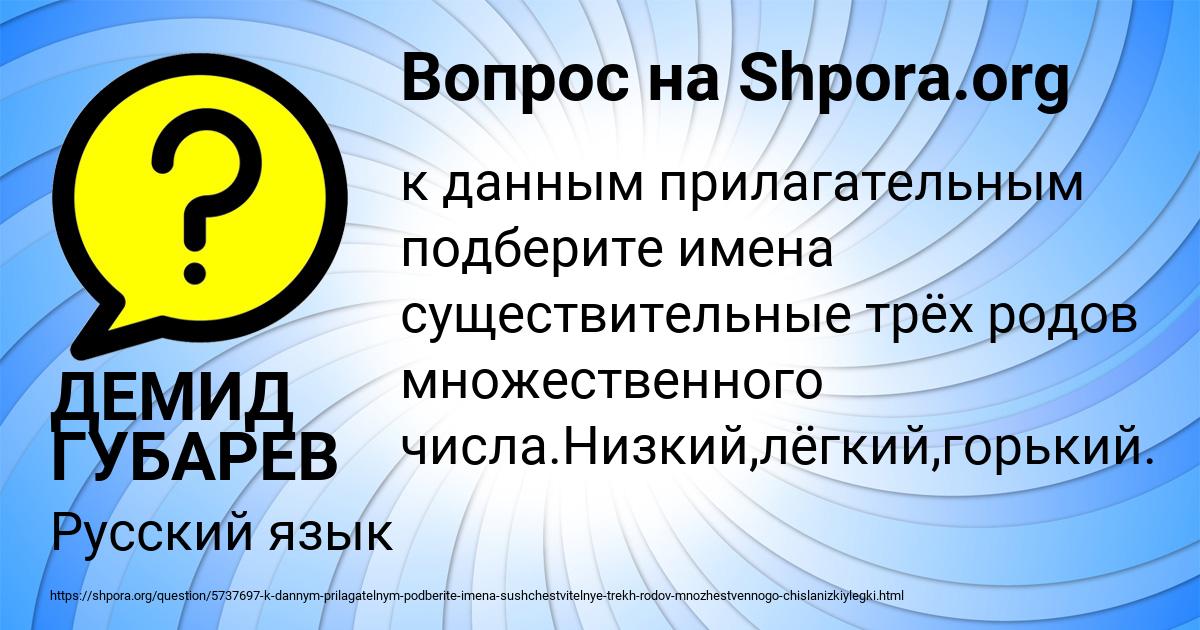 Вопрос на Shpora.org

к данным прилагательным подберите имена существительные трёх родов множественного числа.Низкий,лёгкий,горький.

ДЕМИД ГУБАРЕВ

Русский язык

https://shpora.org/question/5737697-k-dannym-prilagatelnym-podberite-imena-sushchestvitelnye-trekh-rodov-mnozhestvennogo-chislanizkiylegki.html